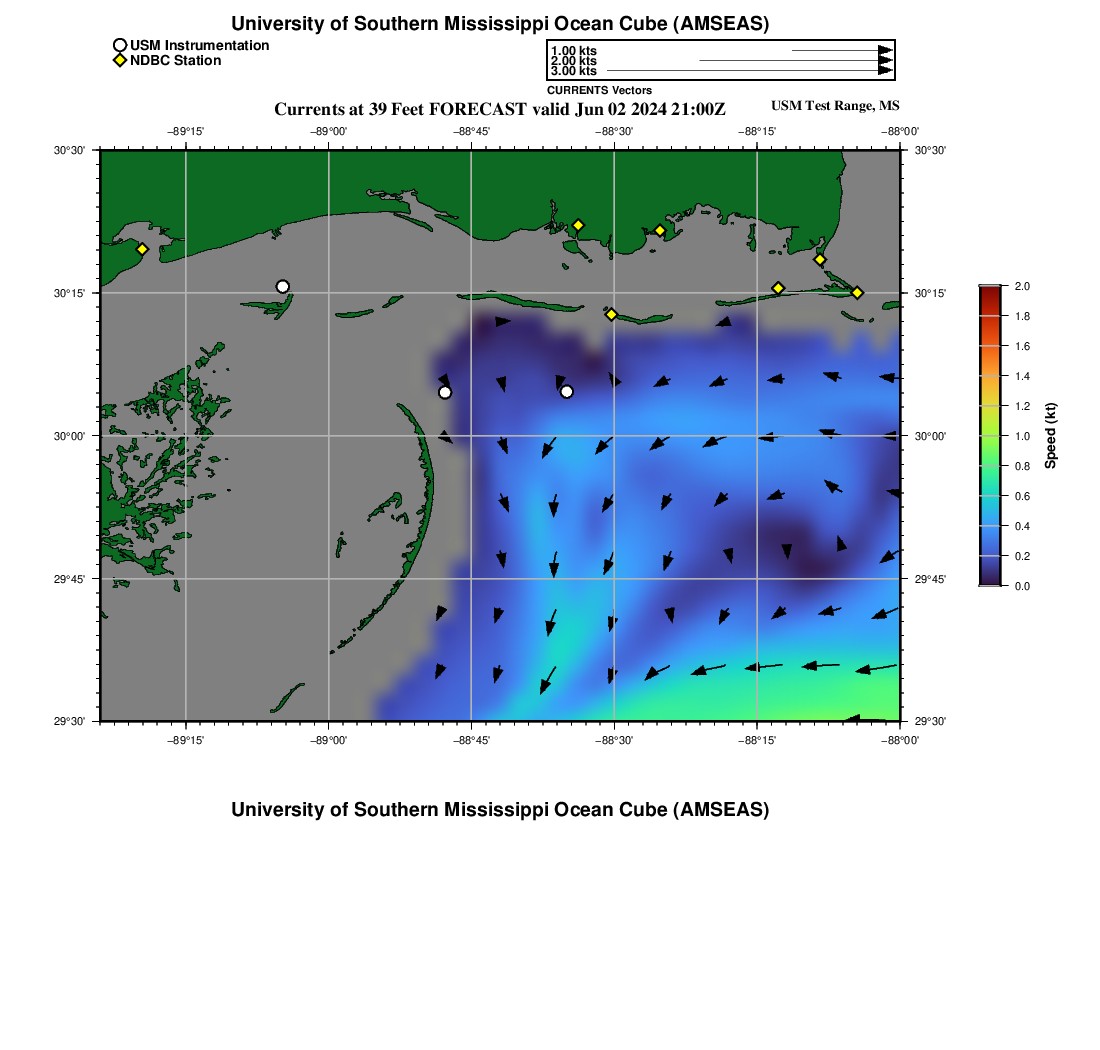 University of Southern Mississippi Ocean Cube (AMSEAS)

USM Instrumentation
NDBC Station

1.00 kts
2.00 kts
3.00 kts
CURRENTS Vectors

Currents at 39 Feet FORECAST valid Jun 02 2024 21:00Z

USM Test Range, MS

−89°15'
−89°00'
−88°45'
−88°30'
−88°15'
−88°00'

30°30'
30°15'
30°00'
29°45'
29°30'

30°30'
30°15'
30°00'
29°45'
29°30'

−89°15'
−89°00'
−88°45'
−88°30'
−88°15'
−88°00'

2.0
1.8
1.6
1.4
1.2
1.0
0.8
0.6
0.4
0.2
0.0
Speed (kt)

University of Southern Mississippi Ocean Cube (AMSEAS)